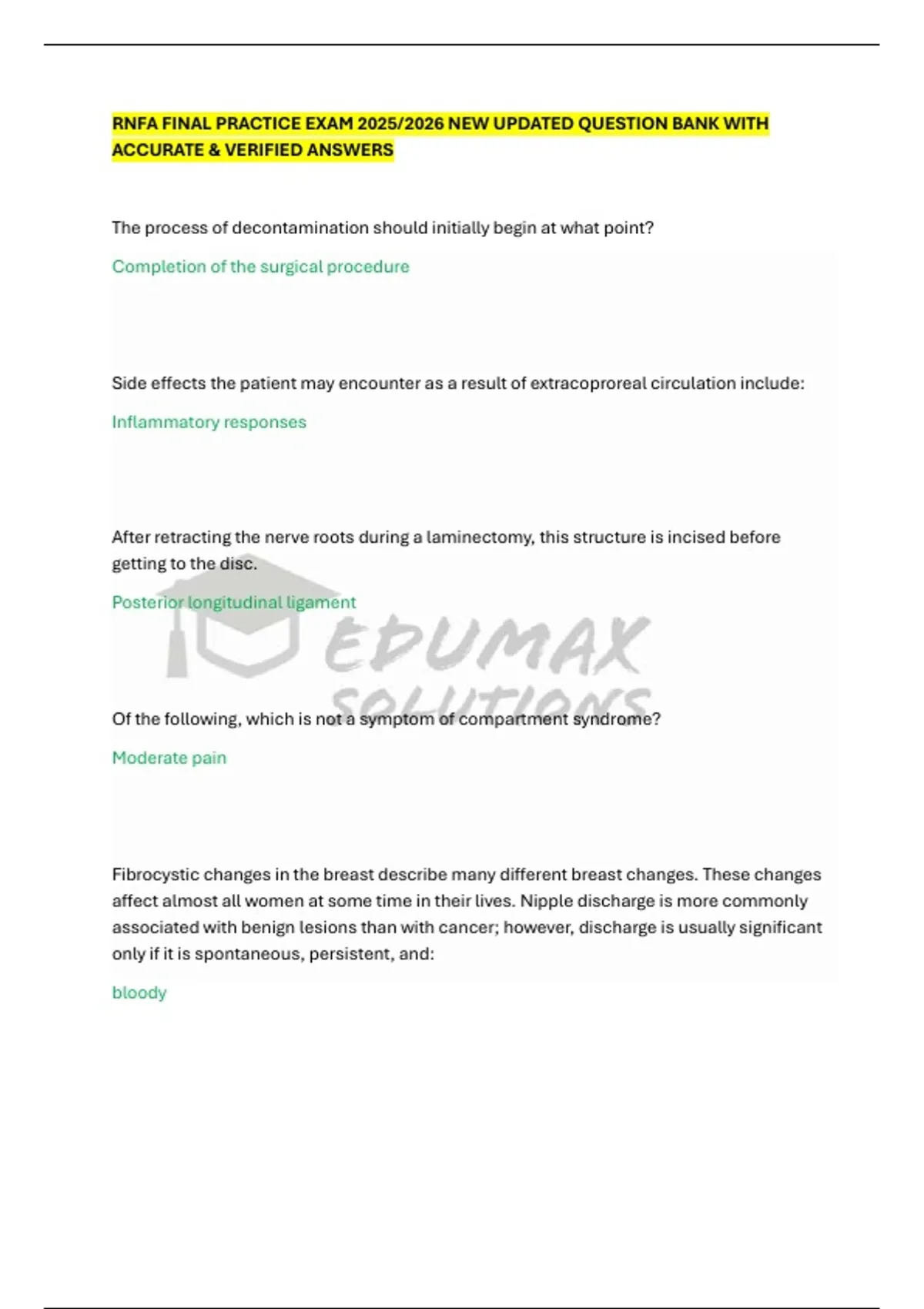 RNFA FINAL PRACTICE EXAM 2025/2026 NEW UPDATED QUESTION BANK WITH ACCURATE & VERIFIED ANSWERS

The process of decontamination should initially begin at what point?

Completion of the surgical procedure

Side effects the patient may encounter as a result of extracoproreal circulation include:

Inflammatory responses

After retracting the nerve roots during a laminectomy, this structure is incised before getting to the disc.

Posterior longitudinal ligament

EDUMAX SOLUTIONS

Of the following, which is not a symptom of compartment syndrome?

Moderate pain

Fibrocystic changes in the breast describe many different breast changes. These changes affect almost all women at some time in their lives. Nipple discharge is more commonly associated with benign lesions than with cancer; however, discharge is usually significant only if it is spontaneous, persistent, and:

bloody